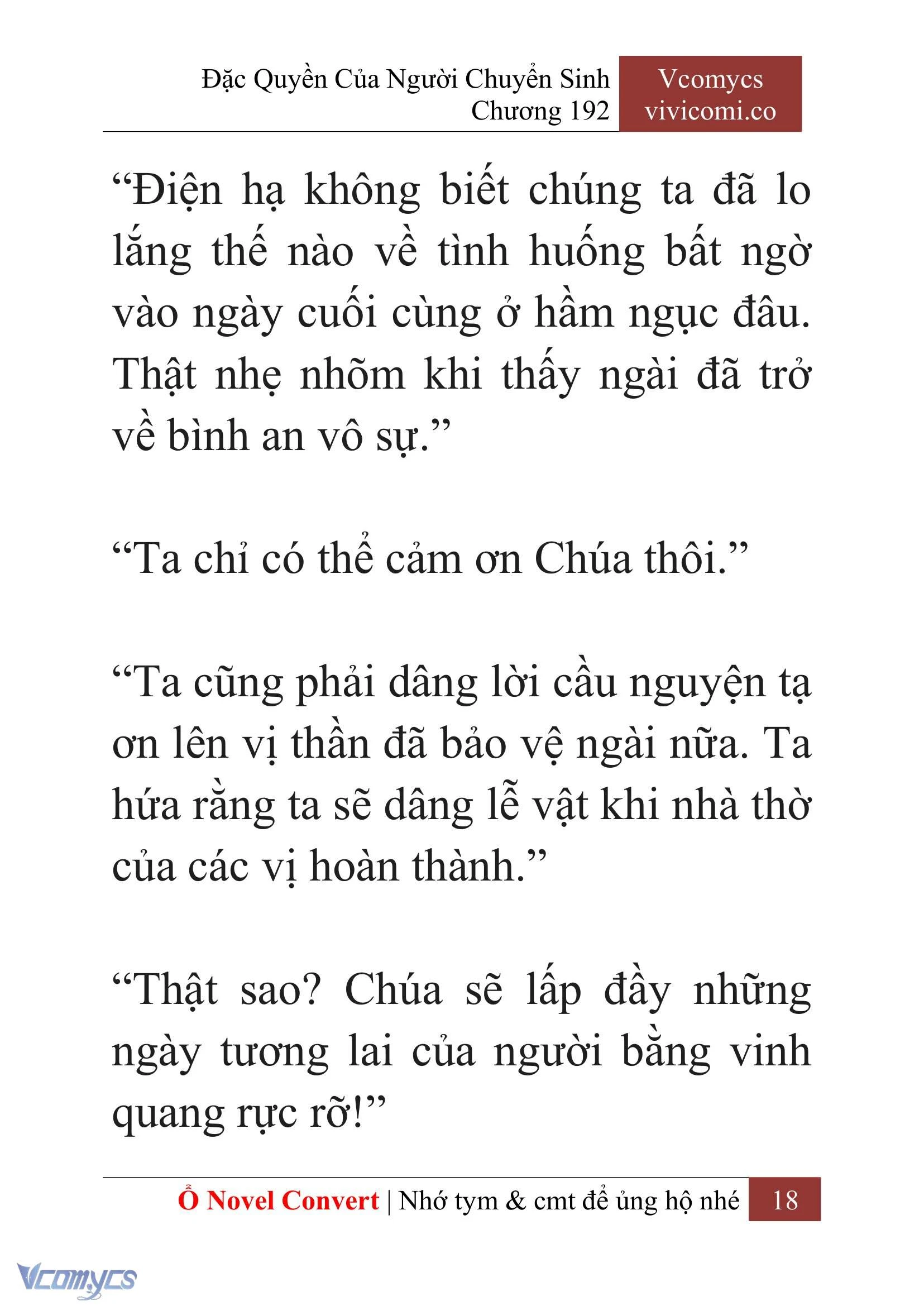 Đặc Quyền Của Người Chuyển Sinh
Chương 192

Vcomycs
vivicomi.co

“Điện hạ không biết chúng ta đã lo lắng thế nào về tình huống bất ngờ vào ngày cuối cùng ở hầm ngục đâu. Thật nhẹ nhõm khi thấy ngài đã trở về bình an vô sự.”

“Ta chỉ có thể cảm ơn Chúa thôi.”

“Ta cũng phải dâng lời cầu nguyện tạ ơn lên vị thần đã bảo vệ ngài nữa. Ta hứa rằng ta sẽ dâng lễ vật khi nhà thờ của các vị hoàn thành.”

“Thật sao? Chúa sẽ lấp đầy những ngày tương lai của người bằng vinh quang rực rỡ!”

Ổ Novel Convert | Nhớ tym & cmt để ủng hộ nhé 18

Vcomycs